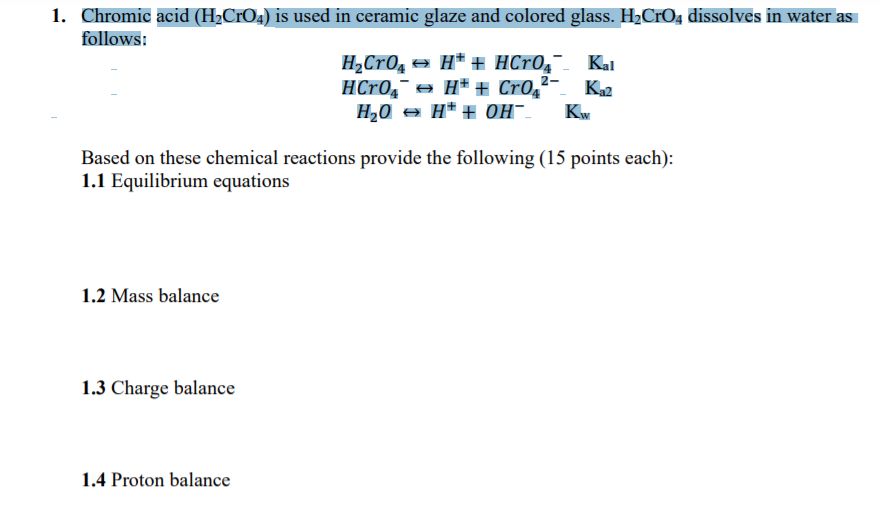 1. Chromic acid ($H_2CrO_4$) is used in ceramic glaze and colored glass. $H_2CrO_4$ dissolves in water as follows:

$H_2CrO_4 \leftrightarrow H^+ + HCrO_4^-$ $K_{a1}$
$HCrO_4^- \leftrightarrow H^+ + CrO_4^{2-}$ $K_{a2}$
$H_2O \leftrightarrow H^+ + OH^-$ $K_w$

Based on these chemical reactions provide the following (15 points each):
1.1 Equilibrium equations

1.2 Mass balance

1.3 Charge balance

1.4 Proton balance